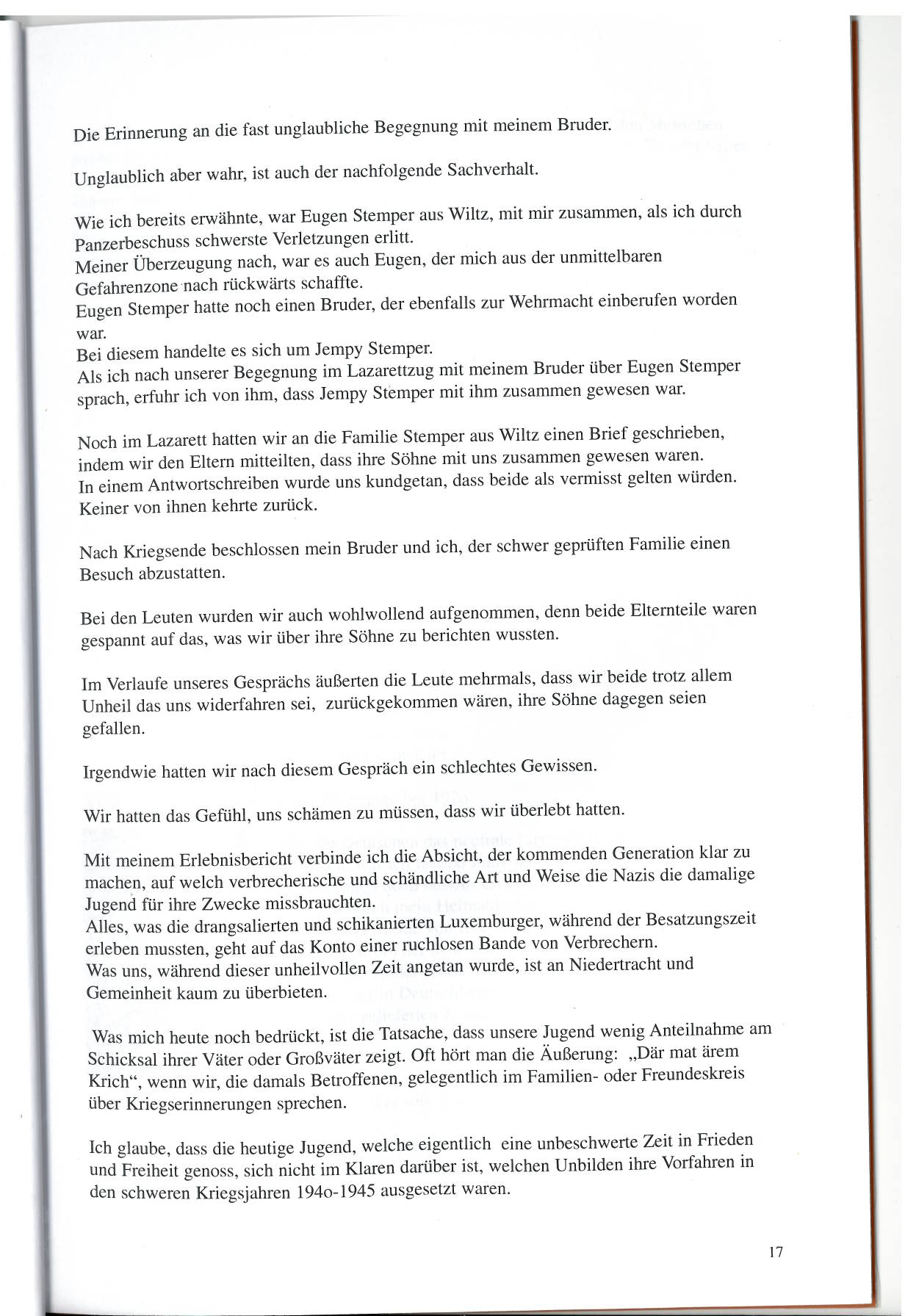 Die Erinnerung an die fast unglaubliche Begegnung mit meinem Bruder.

Unglaublich aber wahr, ist auch der nachfolgende Sachverhalt.

Wie ich bereits erwähnte, war Eugen Stemper aus Wiltz, mit mir zusammen, als ich durch Panzerbeschuss schwerste Verletzungen erlitt.
Meiner Überzeugung nach, war es auch Eugen, der mich aus der unmittelbaren Gefahrenzone nach rückwärts schaffte.
Eugen Stemper hatte noch einen Bruder, der ebenfalls zur Wehrmacht einberufen worden war.
Bei diesem handelte es sich um Jempy Stemper.
Als ich nach unserer Begegnung im Lazarettzug mit meinem Bruder über Eugen Stemper sprach, erfuhr ich von ihm, dass Jempy Stemper mit ihm zusammen gewesen war.

Noch im Lazarett hatten wir an die Familie Stemper aus Wiltz einen Brief geschrieben, indem wir den Eltern mitteilten, dass ihre Söhne mit uns zusammen gewesen waren.
In einem Antwortschreiben wurde uns kundgetan, dass beide als vermisst gelten würden.
Keiner von ihnen kehrte zurück.

Nach Kriegsende beschlossen mein Bruder und ich, der schwer geprüften Familie einen Besuch abzustatten.

Bei den Leuten wurden wir auch wohlwollend aufgenommen, denn beide Elternteile waren gespannt auf das, was wir über ihre Söhne zu berichten wussten.

Im Verlaufe unseres Gesprächs äußerten die Leute mehrmals, dass wir beide trotz allem Unheil das uns widerfahren sei, zurückgekommen wären, ihre Söhne dagegen seien gefallen.

Irgendwie hatten wir nach diesem Gespräch ein schlechtes Gewissen.

Wir hatten das Gefühl, uns schämen zu müssen, dass wir überlebt hatten.

Mit meinem Erlebnisbericht verbinde ich die Absicht, der kommenden Generation klar zu machen, auf welch verbrecherische und schändliche Art und Weise die Nazis die damalige Jugend für ihre Zwecke missbrauchten.
Alles, was die drangsalierten und schikanierten Luxemburger, während der Besatzungszeit erleben mussten, geht auf das Konto einer ruchlosen Bande von Verbrechern.
Was uns, während dieser unheilvollen Zeit angetan wurde, ist an Niedertracht und Gemeinheit kaum zu überbieten.

Was mich heute noch bedrückt, ist die Tatsache, dass unsere Jugend wenig Anteilnahme am Schicksal ihrer Väter oder Großväter zeigt. Oft hört man die Äußerung: „Där mat ärem Krich“, wenn wir, die damals Betroffenen, gelegentlich im Familien- oder Freundeskreis über Kriegserinnerungen sprechen.

Ich glaube, dass die heutige Jugend, welche eigentlich eine unbeschwerte Zeit in Frieden und Freiheit genoss, sich nicht im Klaren darüber ist, welchen Unbilden ihre Vorfahren in den schweren Kriegsjahren 194o-1945 ausgesetzt waren.

17